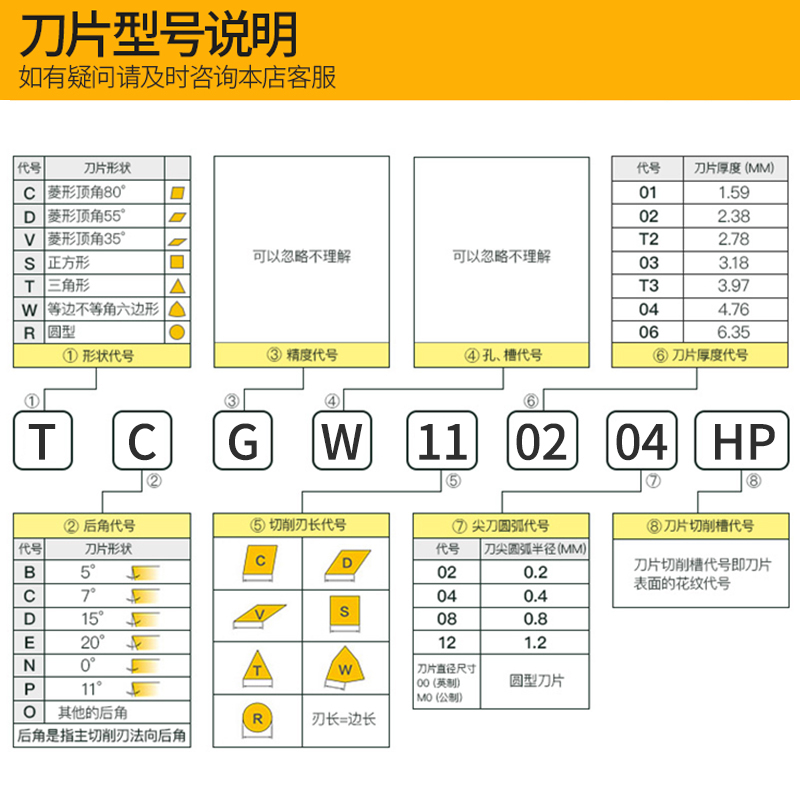 刀片型号说明
如有疑问请及时咨询本店客服

| 代号 | 刀片形状 | |
|---|---|---|
| C | 菱形顶角80° | |
| D | 菱形顶角55° | |
| V | 菱形顶角35° | |
| S | 正方形 | |
| T | 三角形 | |
| W | 等边不等角六边形 | |
| R | 圆型 | |

① 形状代号

可以忽略不理解

③ 精度代号

可以忽略不理解

④ 孔、槽代号

| 代号 | 刀片厚度 (MM) |
|---|---|
| 01 | 1.59 |
| 02 | 2.38 |
| T2 | 2.78 |
| 03 | 3.18 |
| T3 | 3.97 |
| 04 | 4.76 |
| 06 | 6.35 |

⑥ 刀片厚度代号

① ③ ④ ⑥

T C G W 11 02 04 HP

② ⑤ ⑦ ⑧

② 后角代号

| 代号 | 刀片形状 |
|---|---|
| B | 5° |
| C | 7° |
| D | 15° |
| E | 20° |
| N | 0° |
| P | 11° |
| O | 其他的后角 |

后角是指主切削刃法向后角

⑤ 切削刃长代号

C D V S T W R 刃长=边长

⑦ 尖刀圆弧代号

| 代号 | 刀尖圆弧半径 (MM) |
|---|---|
| 02 | 0.2 |
| 04 | 0.4 |
| 08 | 0.8 |
| 12 | 1.2 |
| 刀片直径尺寸 00 (英制) M0 (公制) | 圆型刀片 |

⑧ 刀片切削槽代号

刀片切削槽代号即刀片表面的花纹代号